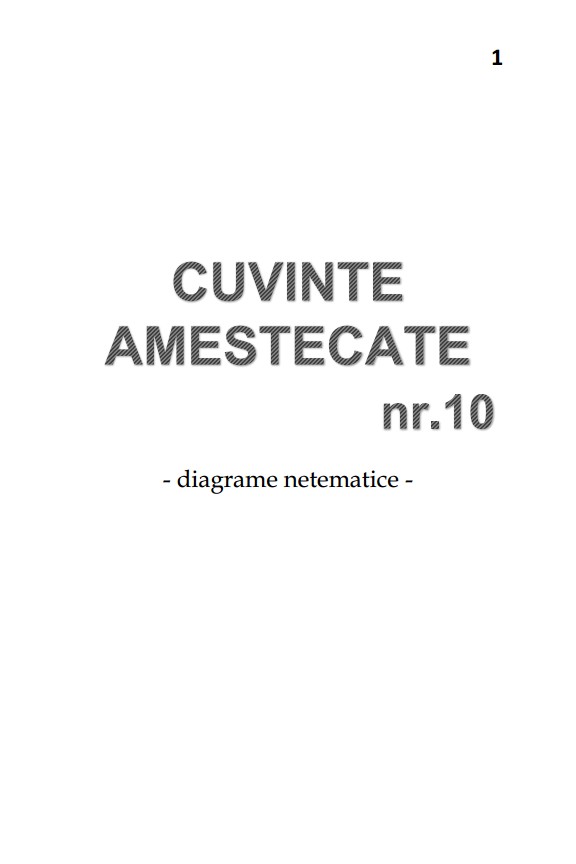 1

CUVINTE
AMESTECATE
nr.10

- diagrame netematice -